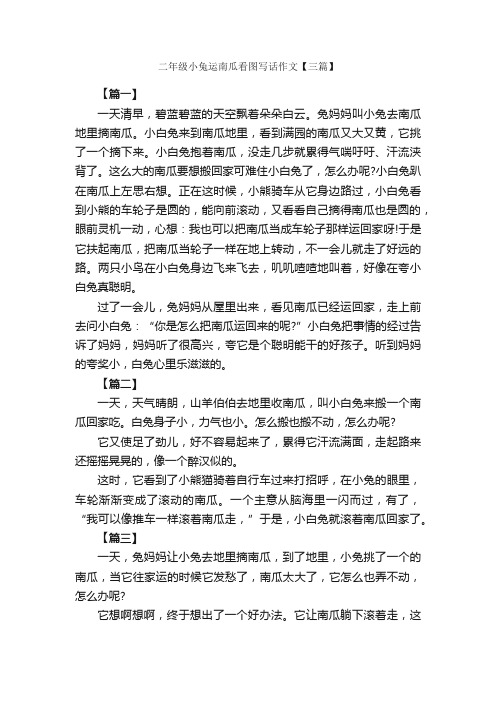 二年级小兔运南瓜看图写话作文【三篇】

【篇一】

一天清早，碧蓝碧蓝的天空飘着朵朵白云。兔妈妈叫小兔去南瓜地里摘南瓜。小白兔来到南瓜地里，看到满园的南瓜又大又黄，它挑了一个摘下来。小白兔抱着南瓜，没走几步就累得气喘吁吁、汗流浃背了。这么大的南瓜要想搬回家可难住小白兔了，怎么办呢?小白兔趴在南瓜上左思右想。正在这时候，小熊骑车从它身边路过，小白兔看到小熊的车轮子是圆的，能向前滚动，又看看自己摘得南瓜也是圆的，眼前灵机一动，心想：我也可以把南瓜当成车轮子那样运回家呀!于是它扶起南瓜，把南瓜当轮子一样在地上转动，不一会儿就走了好远的路。两只小鸟在小白兔身边飞来飞去，叽叽喳喳地叫着，好像在夸小白兔真聪明。

过了一会儿，兔妈妈从屋里出来，看见南瓜已经运回家，走上前去问小白兔：“你是怎么把南瓜运回来的呢?”小白兔把事情的经过告诉了妈妈，妈妈听了很高兴，夸它是个聪明能干的好孩子。听到妈妈的夸奖小，白兔心里乐滋滋的。

【篇二】

一天，天气晴朗，山羊伯伯去地里收南瓜，叫小白兔来搬一个南瓜回家吃。白兔身子小，力气也小。怎么搬也搬不动，怎么办呢?

它又使足了劲儿，好不容易起来了，累得它汗流满面，走起路来还摇摇晃晃的，像一个醉汉似的。

这时，它看到了小熊猫骑着自行车过来打招呼，在小兔的眼里，车轮渐渐变成了滚动的南瓜。一个主意从脑海里一闪而过，有了，“我可以像推车一样滚着南瓜走，”于是，小白兔就滚着南瓜回家了。

【篇三】

一天，兔妈妈让小兔去地里摘南瓜，到了地里，小兔挑了一个的南瓜，当它往家运的时候它发愁了，南瓜太大了，它怎么也弄不动，怎么办呢?

它想啊想啊，终于想出了一个好办法。它让南瓜躺下滚着走，这